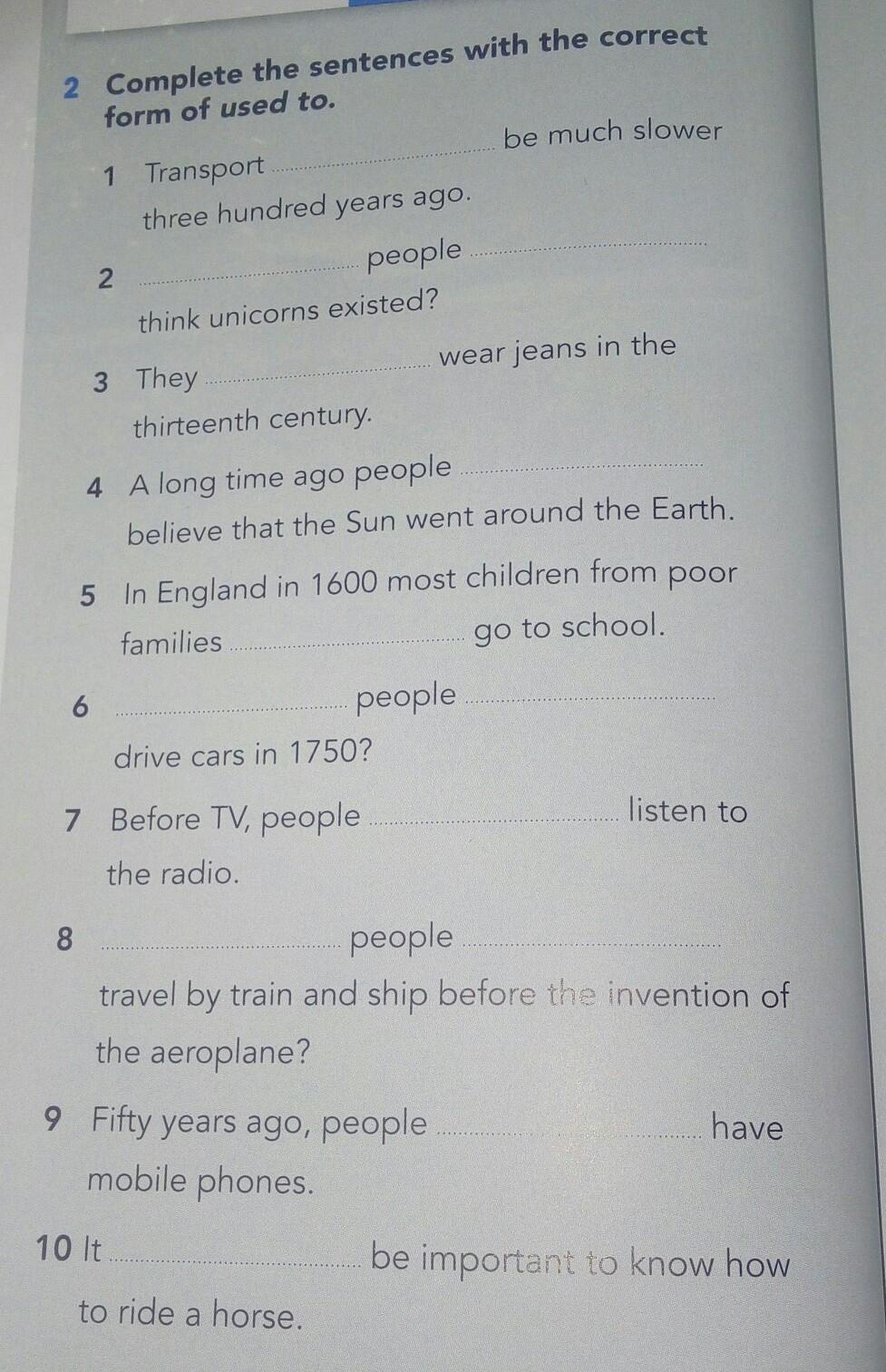 2 Complete the sentences with the correct form of used to.

1 Transport ____ be much slower three hundred years ago.

2 ____ people ____ think unicorns existed?

3 They ____ wear jeans in the thirteenth century.

4 A long time ago people ____ believe that the Sun went around the Earth.

5 In England in 1600 most children from poor families ____ go to school.

6 ____ people ____ drive cars in 1750?

7 Before TV, people ____ listen to the radio.

8 ____ people ____ travel by train and ship before the invention of the aeroplane?

9 Fifty years ago, people ____ have mobile phones.

10 It ____ be important to know how to ride a horse.